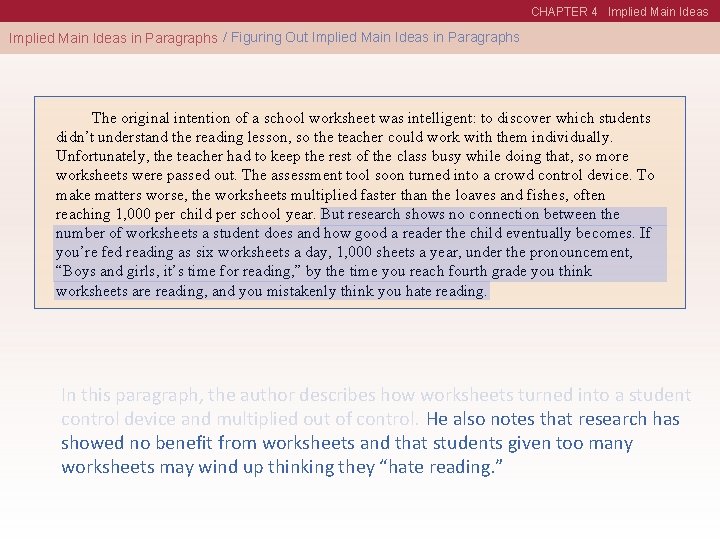 CHAPTER 4 Implied Main Ideas

Implied Main Ideas in Paragraphs / Figuring Out Implied Main Ideas in Paragraphs

The original intention of a school worksheet was intelligent: to discover which students didn't understand the reading lesson, so the teacher could work with them individually. Unfortunately, the teacher had to keep the rest of the class busy while doing that, so more worksheets were passed out. The assessment tool soon turned into a crowd control device. To make matters worse, the worksheets multiplied faster than the loaves and fishes, often reaching 1,000 per child per school year. But research shows no connection between the number of worksheets a student does and how good a reader the child eventually becomes. If you're fed reading as six worksheets a day, 1,000 sheets a year, under the pronouncement, "Boys and girls, it's time for reading," by the time you reach fourth grade you think worksheets are reading, and you mistakenly think you hate reading.

In this paragraph, the author describes how worksheets turned into a student control device and multiplied out of control. He also notes that research has showed no benefit from worksheets and that students given too many worksheets may wind up thinking they "hate reading."